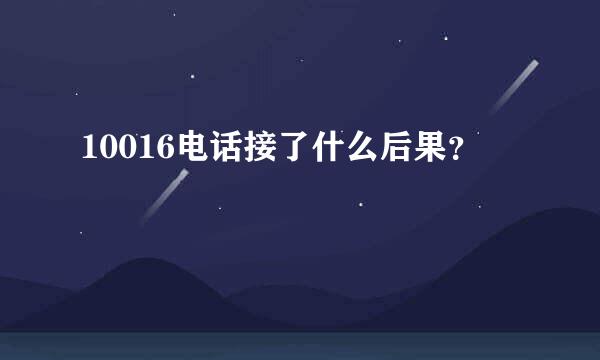 10016电话接了什么后果？